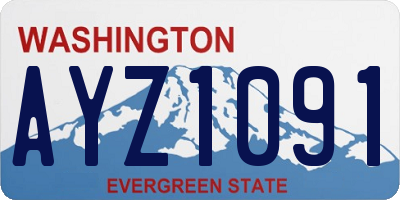 WASHINGTON
AYZ1091
EVERGREEN STATE